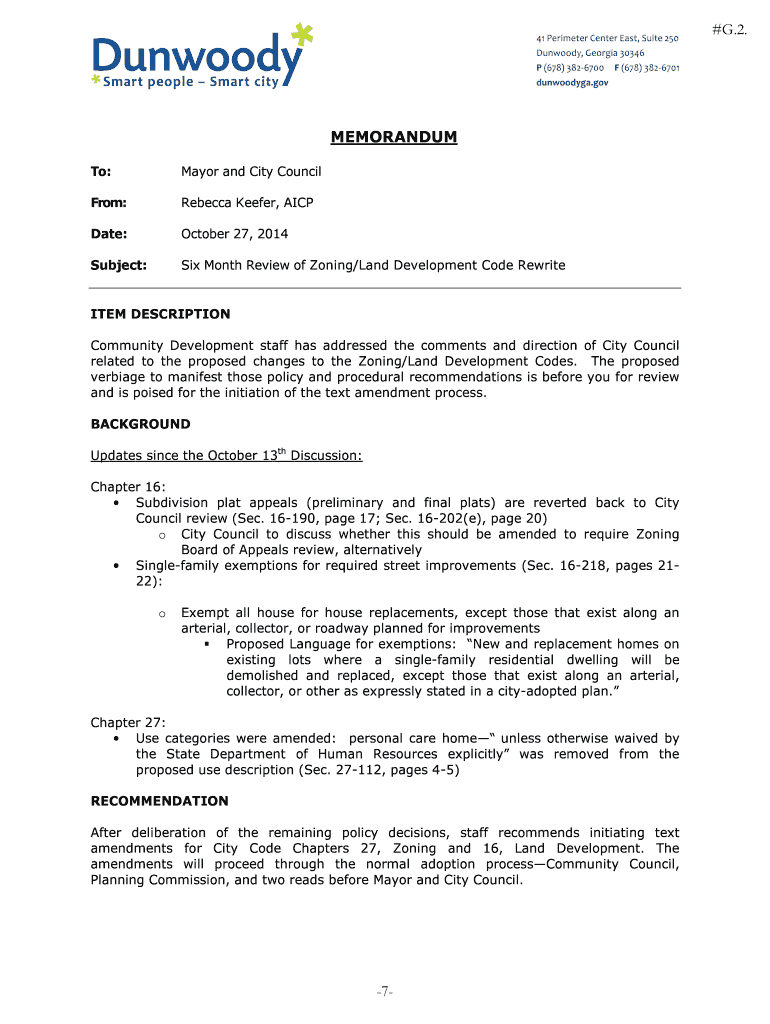 #G.2.

Dunwoody
Smart people – Smart city

41 Perimeter Center East, Suite 250
Dunwoody, Georgia 30346
P (678) 382-6700 F (678) 382-6701
dunwoodyga.gov

MEMORANDUM

To: Mayor and City Council

From: Rebecca Keefer, AICP

Date: October 27, 2014

Subject: Six Month Review of Zoning/Land Development Code Rewrite

ITEM DESCRIPTION

Community Development staff has addressed the comments and direction of City Council related to the proposed changes to the Zoning/Land Development Codes. The proposed verbiage to manifest those policy and procedural recommendations is before you for review and is poised for the initiation of the text amendment process.

BACKGROUND

Updates since the October 13$^{th}$ Discussion:

Chapter 16:
• Subdivision plat appeals (preliminary and final plats) are reverted back to City Council review (Sec. 16-190, page 17; Sec. 16-202(e), page 20)
o City Council to discuss whether this should be amended to require Zoning Board of Appeals review, alternatively
• Single-family exemptions for required street improvements (Sec. 16-218, pages 21-22):

o Exempt all house for house replacements, except those that exist along an arterial, collector, or roadway planned for improvements
▪ Proposed Language for exemptions: "New and replacement homes on existing lots where a single-family residential dwelling will be demolished and replaced, except those that exist along an arterial, collector, or other as expressly stated in a city-adopted plan."

Chapter 27:
• Use categories were amended: personal care home—" unless otherwise waived by the State Department of Human Resources explicitly" was removed from the proposed use description (Sec. 27-112, pages 4-5)

RECOMMENDATION

After deliberation of the remaining policy decisions, staff recommends initiating text amendments for City Code Chapters 27, Zoning and 16, Land Development. The amendments will proceed through the normal adoption process—Community Council, Planning Commission, and two reads before Mayor and City Council.

-7-